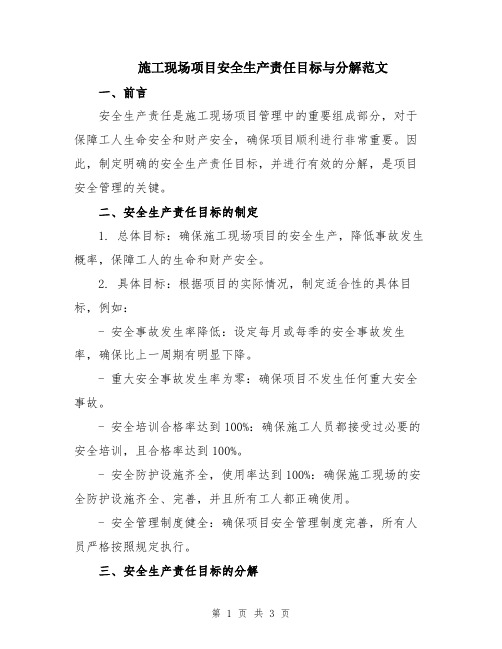 施工现场项目安全生产责任目标与分解范文

一、前言

安全生产责任是施工现场项目管理中的重要组成部分，对于保障工人生命安全和财产安全，确保项目顺利进行非常重要。因此，制定明确的安全生产责任目标，并进行有效的分解，是项目安全管理的关键。

二、安全生产责任目标的制定

1. 总体目标：确保施工现场项目的安全生产，降低事故发生概率，保障工人的生命和财产安全。

2. 具体目标：根据项目的实际情况，制定适合性的具体目标，例如：

- 安全事故发生率降低：设定每月或每季的安全事故发生率，确保比上一周期有明显下降。

- 重大安全事故发生率为零：确保项目不发生任何重大安全事故。

- 安全培训合格率达到100%：确保施工人员都接受过必要的安全培训，且合格率达到100%。

- 安全防护设施齐全，使用率达到100%：确保施工现场的安全防护设施齐全、完善，并且所有工人都正确使用。

- 安全管理制度健全：确保项目安全管理制度完善，所有人员严格按照规定执行。

三、安全生产责任目标的分解

第 1 页 共 3 页